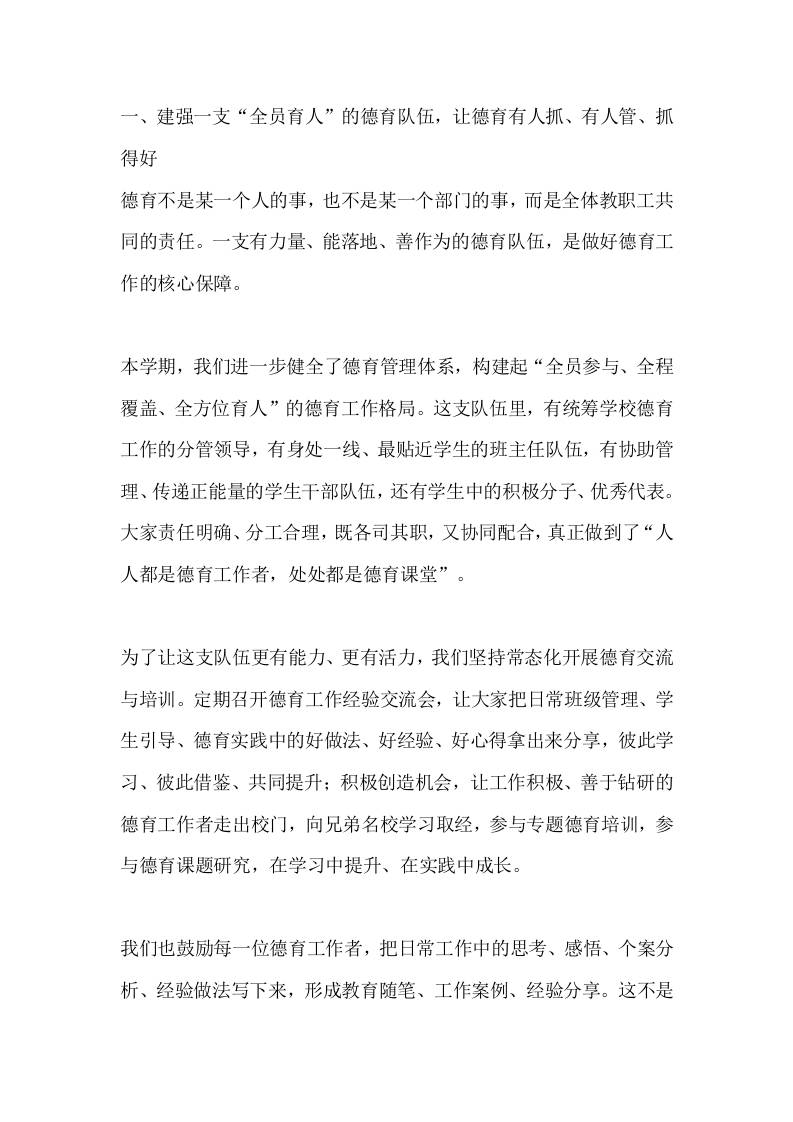 一、建强一支“全员育人”的德育队伍，让德育有人抓、有人管、抓得好

德育不是某一个人的事，也不是某一个部门的事，而是全体教职工共同的责任。一支有力量、能落地、善作为的德育队伍，是做好德育工作的核心保障。

本学期，我们进一步健全了德育管理体系，构建起“全员参与、全程覆盖、全方位育人”的德育工作格局。这支队伍里，有统筹学校德育工作的分管领导，有身处一线、最贴近学生的班主任队伍，有协助管理、传递正能量的学生干部队伍，还有学生中的积极分子、优秀代表。大家责任明确、分工合理，既各司其职，又协同配合，真正做到了“人人都是德育工作者，处处都是德育课堂”。

为了让这支队伍更有能力、更有活力，我们坚持常态化开展德育交流与培训。定期召开德育工作经验交流会，让大家把日常班级管理、学生引导、德育实践中的好做法、好经验、好心得拿出来分享，彼此学习、彼此借鉴、共同提升；积极创造机会，让工作积极、善于钻研的德育工作者走出校门，向兄弟名校学习取经，参与专题德育培训，参与德育课题研究，在学习中提升、在实践中成长。

我们也鼓励每一位德育工作者，把日常工作中的思考、感悟、个案分析、经验做法写下来，形成教育随笔、工作案例、经验分享。这不是